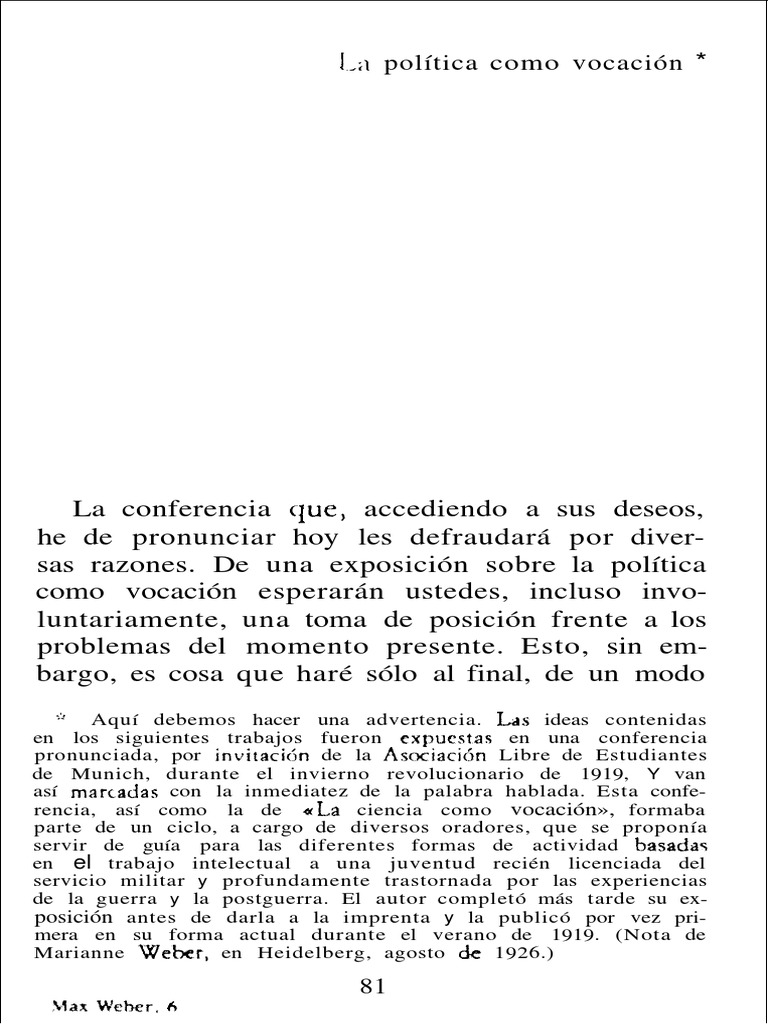 La política como vocación *

La conferencia que, accediendo a sus deseos, he de pronunciar hoy les defraudará por diversas razones. De una exposición sobre la política como vocación esperarán ustedes, incluso involuntariamente, una toma de posición frente a los problemas del momento presente. Esto, sin embargo, es cosa que haré sólo al final, de un modo

* Aquí debemos hacer una advertencia. Las ideas contenidas en los siguientes trabajos fueron expuestas en una conferencia pronunciada, por invitación de la Asociación Libre de Estudiantes de Munich, durante el invierno revolucionario de 1919, Y van así marcadas con la inmediatez de la palabra hablada. Esta conferencia, así como la de «La ciencia como vocación», formaba parte de un ciclo, a cargo de diversos oradores, que se proponía servir de guía para las diferentes formas de actividad basadas en el trabajo intelectual a una juventud recién licenciada del servicio militar y profundamente trastornada por las experiencias de la guerra y la postguerra. El autor completó más tarde su exposición antes de darla a la imprenta y la publicó por vez primera en su forma actual durante el verano de 1919. (Nota de Marianne Weber, en Heidelberg, agosto de 1926.)

81

Max Weber, 6